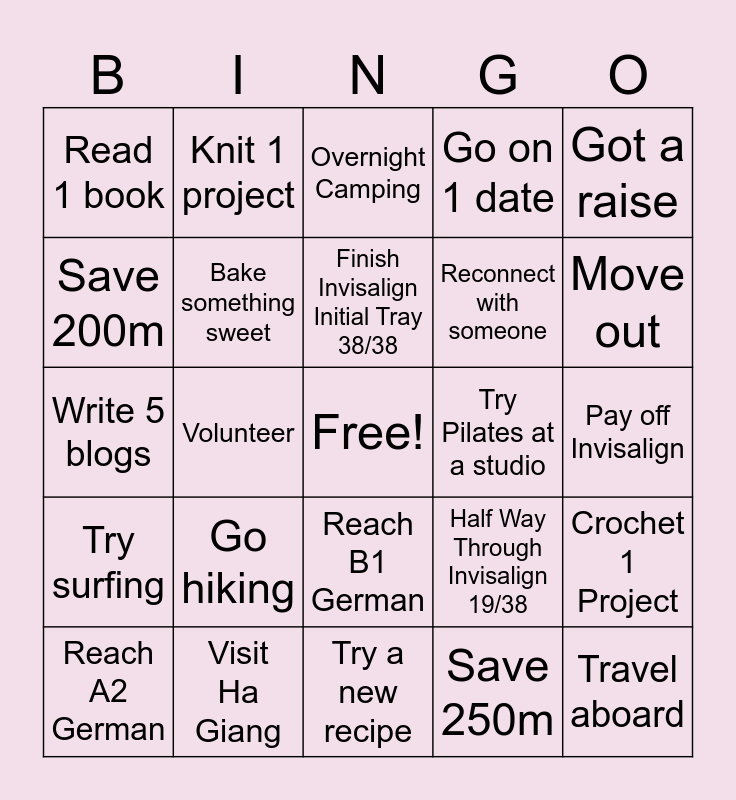 | B | I | N | G | O |
|---|---|---|---|---|
| Read 1 book | Knit 1 project | Overnight Camping | Go on 1 date | Got a raise |
| Save 200m | Bake something sweet | Finish Invisalign Initial Tray 38/38 | Reconnect with someone | Move out |
| Write 5 blogs | Volunteer | Free! | Try Pilates at a studio | Pay off Invisalign |
| Try surfing | Go hiking | Reach B1 German | Half Way Through Invisalign 19/38 | Crochet 1 Project |
| Reach A2 German | Visit Ha Giang | Try a new recipe | Save 250m | Travel aboard |